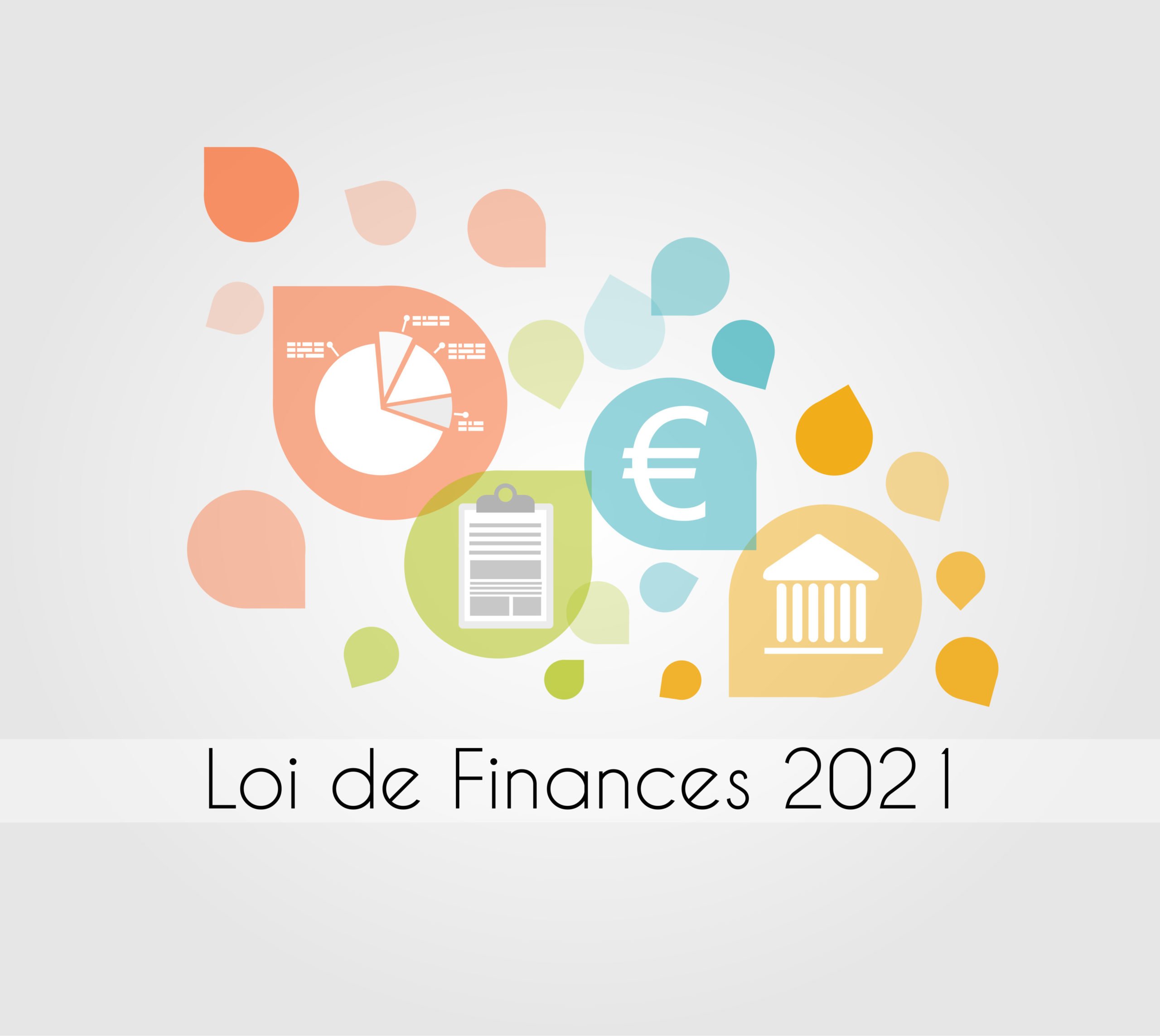 €

Loi de Finances 2021